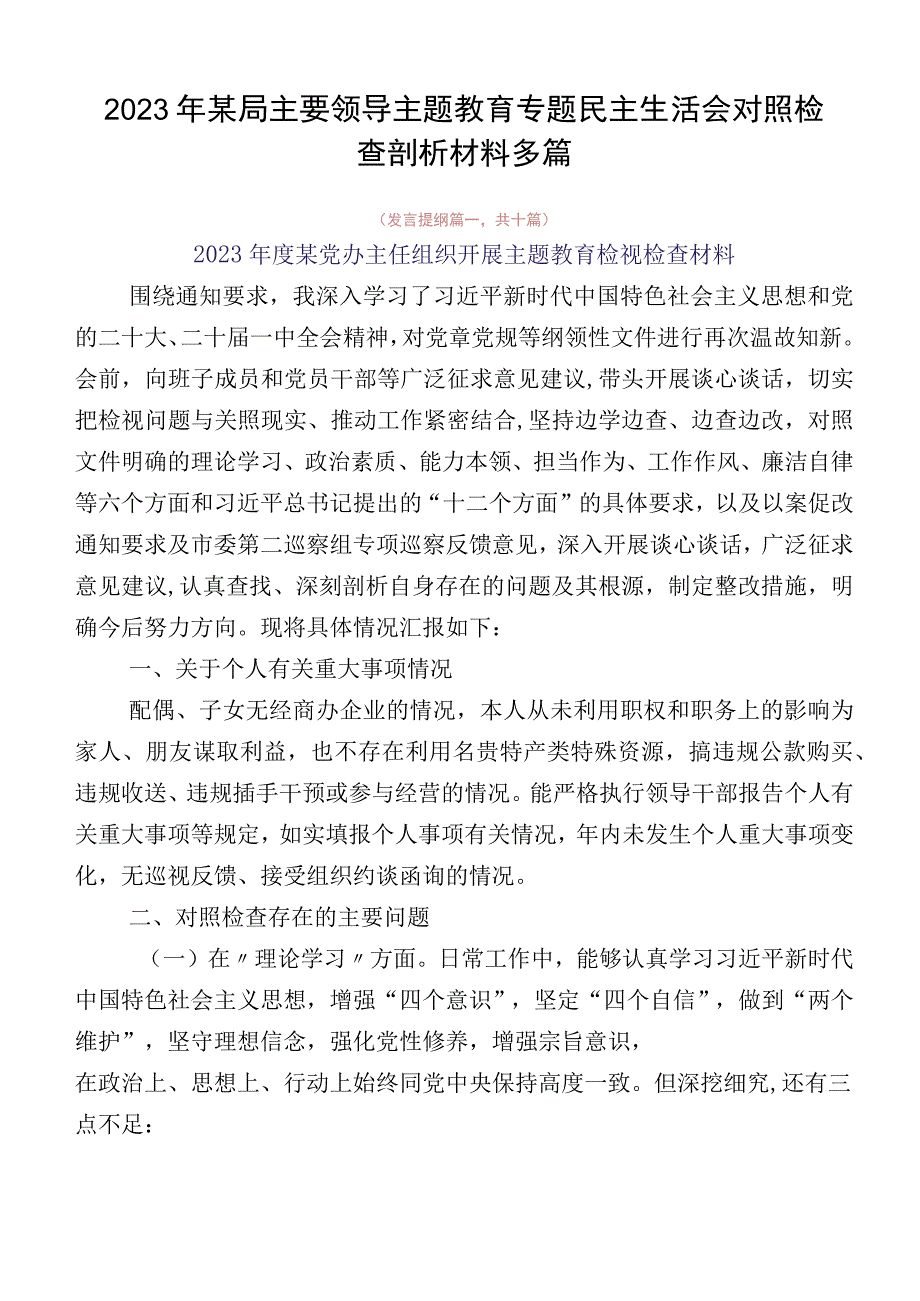 2023年某局主要领导主题教育专题民主生活会对照检查剖析材料多篇

（发言提纲篇一，共十篇）

2023年度某党办主任组织开展主题教育检视检查材料

围绕通知要求，我深入学习了习近平新时代中国特色社会主义思想和党的二十大、二十届一中全会精神，对党章党规等纲领性文件进行再次温故知新。会前，向班子成员和党员干部等广泛征求意见建议，带头开展谈心谈话，切实把检视问题与关照现实、推动工作紧密结合，坚持边学边查、边查边改，对照文件明确的理论学习、政治素质、能力本领、担当作为、工作作风、廉洁自律等六个方面和习近平总书记提出的“十二个方面”的具体要求，以及以案促改通知要求及市委第二巡察组专项巡察反馈意见，深入开展谈心谈话，广泛征求意见建议，认真查找、深刻剖析自身存在的问题及其根源，制定整改措施，明确今后努力方向。现将具体情况汇报如下：

一、关于个人有关重大事项情况

配偶、子女无经商办企业的情况，本人从未利用职权和职务上的影响为家人、朋友谋取利益，也不存在利用名贵特产类特殊资源，搞违规公款购买、违规收送、违规插手干预或参与经营的情况。能严格执行领导干部报告个人有关重大事项等规定，如实填报个人事项有关情况，年内未发生个人重大事项变化，无巡视反馈、接受组织约谈函询的情况。

二、对照检查存在的主要问题

（一）在〃理论学习〃方面。日常工作中，能够认真学习习近平新时代中国特色社会主义思想，增强“四个意识”，坚定“四个自信”，做到“两个维护”，坚守理想信念，强化党性修养，增强宗旨意识，
在政治上、思想上、行动上始终同党中央保持高度一致。但深挖细究，还有三点不足：